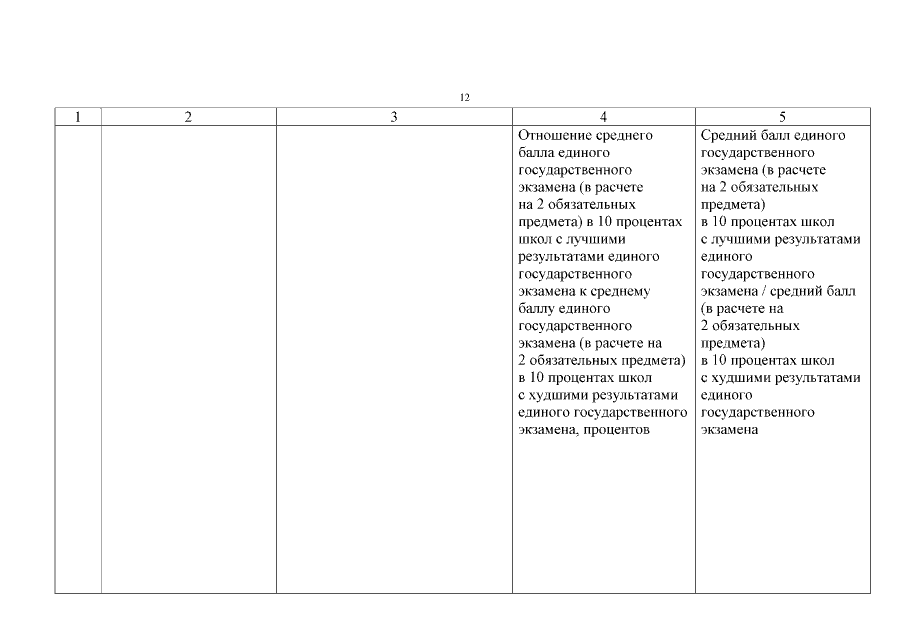 12

| 1 | 2 | 3 | 4 | 5 |
|---|---|---|---|---|
|  |  |  | Отношение среднего балла единого государственного экзамена (в расчете на 2 обязательных предмета) в 10 процентах школ с лучшими результатами единого государственного экзамена к среднему баллу единого государственного экзамена (в расчете на 2 обязательных предмета) в 10 процентах школ с худшими результатами единого государственного экзамена, процентов | Средний балл единого государственного экзамена (в расчете на 2 обязательных предмета) в 10 процентах школ с лучшими результатами единого государственного экзамена / средний балл (в расчете на 2 обязательных предмета) в 10 процентах школ с худшими результатами единого государственного экзамена |